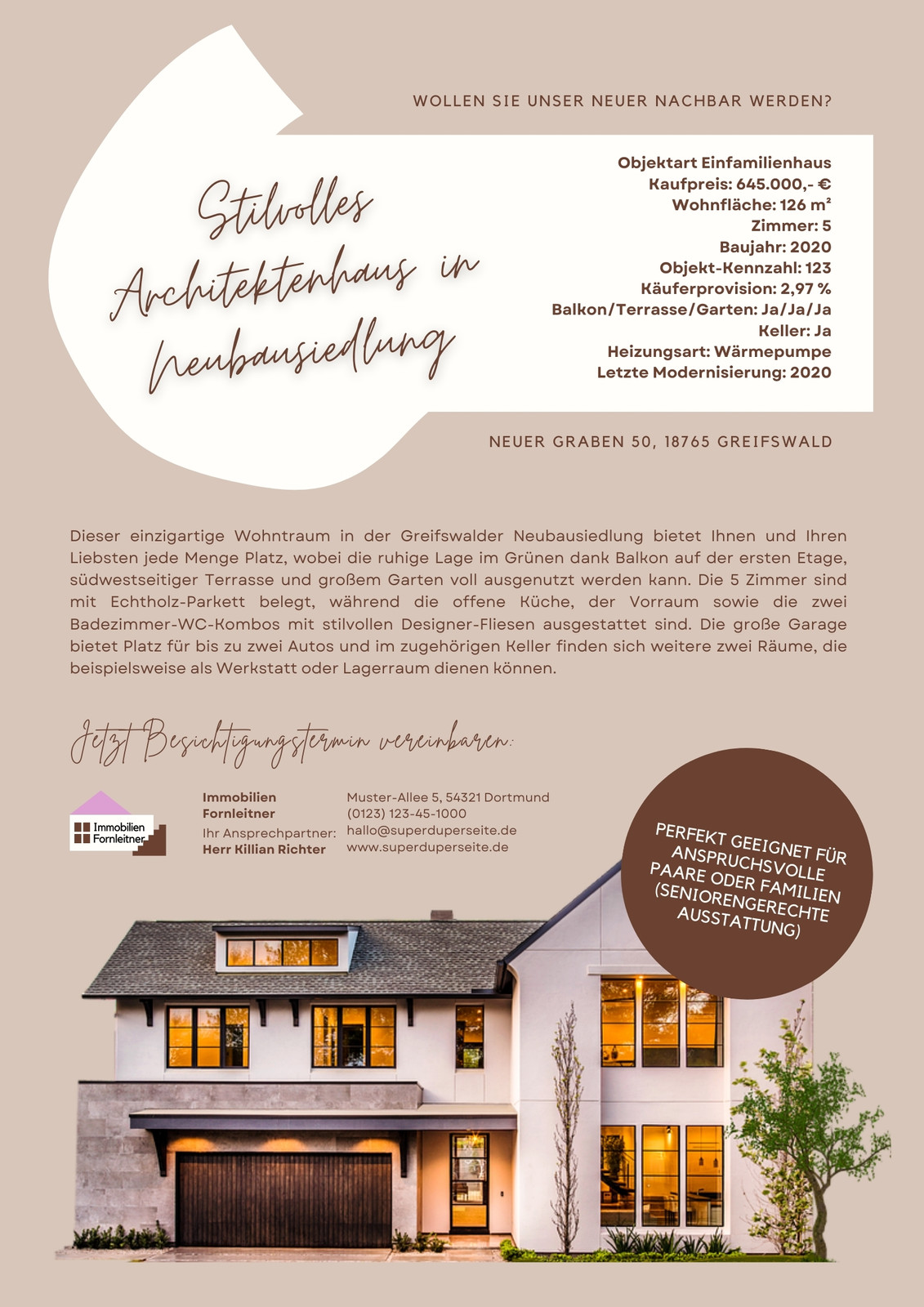 WOLLEN SIE UNSER NEUER NACHBAR WERDEN?

Stilvolles Architektenhaus in Neubausiedlung

Objektart Einfamilienhaus
Kaufpreis: 645.000,- €
Wohnfläche: 126 m²
Zimmer: 5
Baujahr: 2020
Objekt-Kennzahl: 123
Käuferprovision: 2,97 %
Balkon/Terrasse/Garten: Ja/Ja/Ja
Keller: Ja
Heizungsart: Wärmepumpe
Letzte Modernisierung: 2020

NEUER GRABEN 50, 18765 GREIFSWALD

Dieser einzigartige Wohntraum in der Greifswalder Neubausiedlung bietet Ihnen und Ihren Liebsten jede Menge Platz, wobei die ruhige Lage im Grünen dank Balkon auf der ersten Etage, südwestseitiger Terrasse und großem Garten voll ausgenutzt werden kann. Die 5 Zimmer sind mit Echtholz-Parkett belegt, während die offene Küche, der Vorraum sowie die zwei Badezimmer-WC-Kombos mit stilvollen Designer-Fliesen ausgestattet sind. Die große Garage bietet Platz für bis zu zwei Autos und im zugehörigen Keller finden sich weitere zwei Räume, die beispielsweise als Werkstatt oder Lagerraum dienen können.

Jetzt Besichtigungstermin vereinbaren:

Immobilien Fornleitner

Immobilien Fornleitner
Ihr Ansprechpartner:
Herr Killian Richter

Muster-Allee 5, 54321 Dortmund
(0123) 123-45-1000
hallo@superduperseite.de
www.superduperseite.de

PERFEKT GEEIGNET FÜR ANSPRUCHSVOLLE PAARE ODER FAMILIEN (SENIORENGERECHTE AUSSTATTUNG)